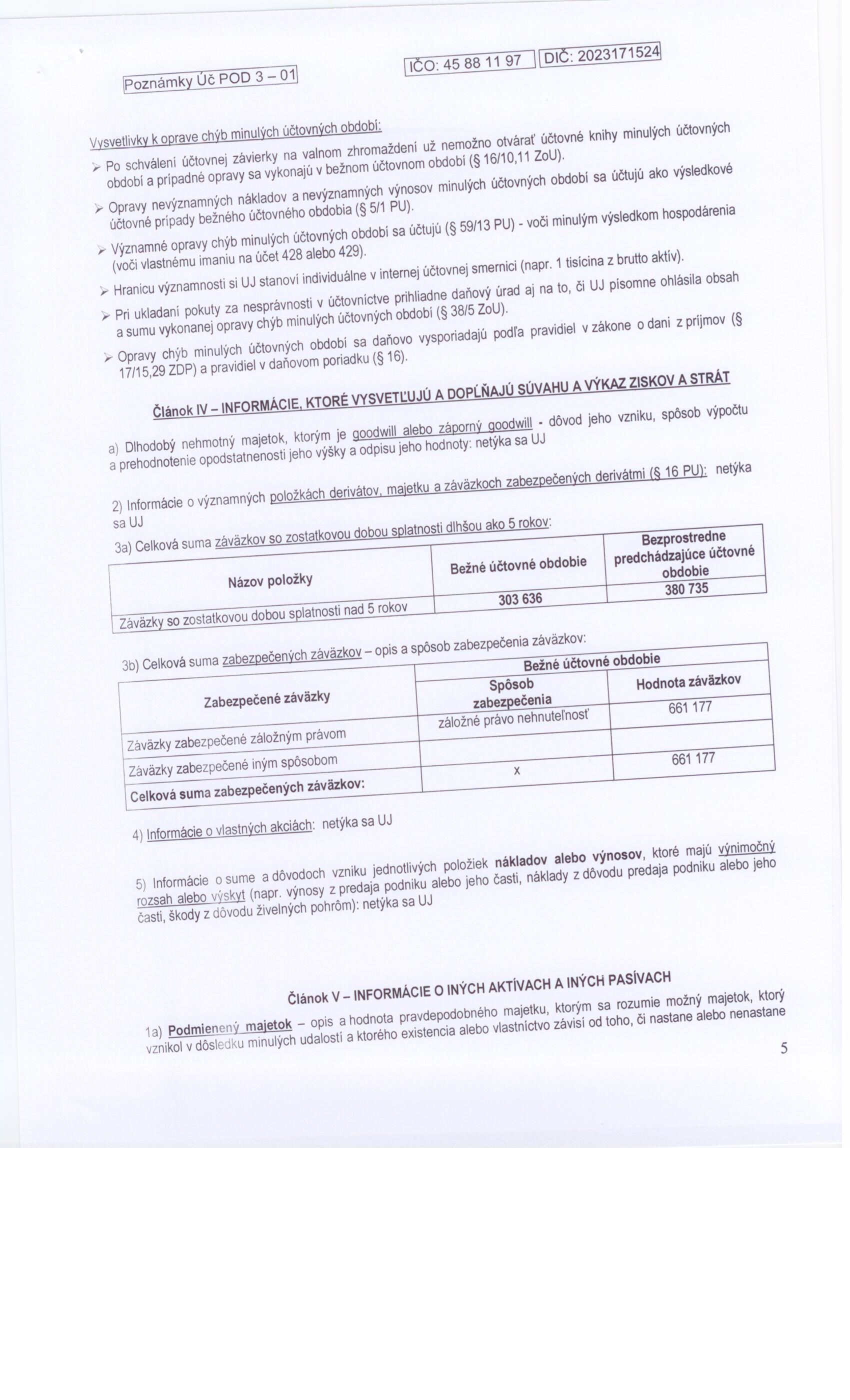 Poznámky Úč POD 3 – 01

IČO: 45 88 11 97 DIČ: 2023171524

Vysvetlivky k oprave chýb minulých účtovných období:

➢ Po schválení účtovnej závierky na valnom zhromaždení už nemožno otvárať účtovné knihy minulých účtovných období a prípadné opravy sa vykonajú v bežnom účtovnom období (§ 16/10,11 ZoU).

➢ Opravy nevýznamných nákladov a nevýznamných výnosov minulých účtovných období sa účtujú ako výsledkové účtovné prípady bežného účtovného obdobia (§ 5/1 PU).

➢ Významné opravy chýb minulých účtovných období sa účtujú (§ 59/13 PU) - voči minulým výsledkom hospodárenia (voči vlastnému imaniu na účet 428 alebo 429).

➢ Hranicu významnosti si UJ stanoví individuálne v internej účtovnej smernici (napr. 1 tisícina z brutto aktív).

➢ Pri ukladaní pokuty za nesprávnosti v účtovníctve prihliadne daňový úrad aj na to, či UJ písomne ohlásila obsah a sumu vykonanej opravy chýb minulých účtovných období (§ 38/5 ZoU).

➢ Opravy chýb minulých účtovných období sa daňovo vysporiadajú podľa pravidiel v zákone o dani z príjmov (§ 17/15,29 ZDP) a pravidiel v daňovom poriadku (§ 16).

Článok IV – INFORMÁCIE, KTORÉ VYSVETĽUJÚ A DOPĹŇAJÚ SÚVAHU A VÝKAZ ZISKOV A STRÁT

a) Dlhodobý nehmotný majetok, ktorým je goodwill alebo záporný goodwill - dôvod jeho vzniku, spôsob výpočtu a prehodnotenie opodstatnenosti jeho výšky a odpisu jeho hodnoty: netýka sa UJ

2) Informácie o významných položkách derivátov, majetku a záväzkoch zabezpečených derivátmi (§ 16 PU): netýka sa UJ

3a) Celková suma záväzkov so zostatkovou dobou splatnosti dlhšou ako 5 rokov:

| Názov položky | Bežné účtovné obdobie | Bezprostredne predchádzajúce účtovné obdobie |
|---|---|---|
| Záväzky so zostatkovou dobou splatnosti nad 5 rokov | 303 636 | 380 735 |

3b) Celková suma zabezpečených záväzkov – opis a spôsob zabezpečenia záväzkov:

| Zabezpečené záväzky | Bežné účtovné obdobie: Spôsob zabezpečenia | Bežné účtovné obdobie: Hodnota záväzkov |
|---|---|---|
| Záväzky zabezpečené záložným právom | záložné právo nehnuteľnosť | 661 177 |
| Záväzky zabezpečené iným spôsobom | | |
| Celková suma zabezpečených záväzkov: | x | 661 177 |

4) Informácie o vlastných akciách: netýka sa UJ

5) Informácie o sume a dôvodoch vzniku jednotlivých položiek nákladov alebo výnosov, ktoré majú výnimočný rozsah alebo výskyt (napr. výnosy z predaja podniku alebo jeho časti, náklady z dôvodu predaja podniku alebo jeho časti, škody z dôvodu živelných pohrôm): netýka sa UJ

Článok V – INFORMÁCIE O INÝCH AKTÍVACH A INÝCH PASÍVACH

1a) Podmienený majetok – opis a hodnota pravdepodobného majetku, ktorým sa rozumie možný majetok, ktorý vznikol v dôsledku minulých udalostí a ktorého existencia alebo vlastníctvo závisí od toho, či nastane alebo nenastane

5